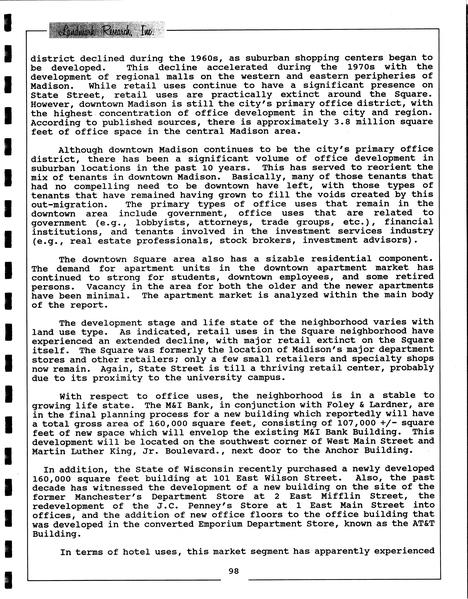 Landmark Research, Inc.

district declined during the 1960s, as suburban shopping centers began to be developed. This decline accelerated during the 1970s with the development of regional malls on the western and eastern peripheries of Madison. While retail uses continue to have a significant presence on State Street, retail uses are practically extinct around the Square. However, downtown Madison is still the city's primary office district, with the highest concentration of office development in the city and region. According to published sources, there is approximately 3.8 million square feet of office space in the central Madison area.

Although downtown Madison continues to be the city's primary office district, there has been a significant volume of office development in suburban locations in the past 10 years. This has served to reorient the mix of tenants in downtown Madison. Basically, many of those tenants that had no compelling need to be downtown have left, with those types of tenants that have remained having grown to fill the voids created by this out-migration. The primary types of office uses that remain in the downtown area include government, office uses that are related to government (e.g., lobbyists, attorneys, trade groups, etc.), financial institutions, and tenants involved in the investment services industry (e.g., real estate professionals, stock brokers, investment advisors).

The downtown Square area also has a sizable residential component. The demand for apartment units in the downtown apartment market has continued to strong for students, downtown employees, and some retired persons. Vacancy in the area for both the older and the newer apartments have been minimal. The apartment market is analyzed within the main body of the report.

The development stage and life state of the neighborhood varies with land use type. As indicated, retail uses in the Square neighborhood have experienced an extended decline, with major retail extinct on the Square itself. The Square was formerly the location of Madison's major department stores and other retailers; only a few small retailers and specialty shops now remain. Again, State Street is till a thriving retail center, probably due to its proximity to the university campus.

With respect to office uses, the neighborhood is in a stable to growing life state. The M&I Bank, in conjunction with Foley & Lardner, are in the final planning process for a new building which reportedly will have a total gross area of 160,000 square feet, consisting of 107,000 +/- square feet of new space which will envelop the existing M&I Bank Building. This development will be located on the southwest corner of West Main Street and Martin Luther King, Jr. Boulevard., next door to the Anchor Building.

In addition, the State of Wisconsin recently purchased a newly developed 160,000 square feet building at 101 East Wilson Street. Also, the past decade has witnessed the development of a new building on the site of the former Manchester's Department Store at 2 East Mifflin Street, the redevelopment of the J.C. Penney's Store at 1 East Main Street into offices, and the addition of new office floors to the office building that was developed in the converted Emporium Department Store, known as the AT&T Building.

In terms of hotel uses, this market segment has apparently experienced

98